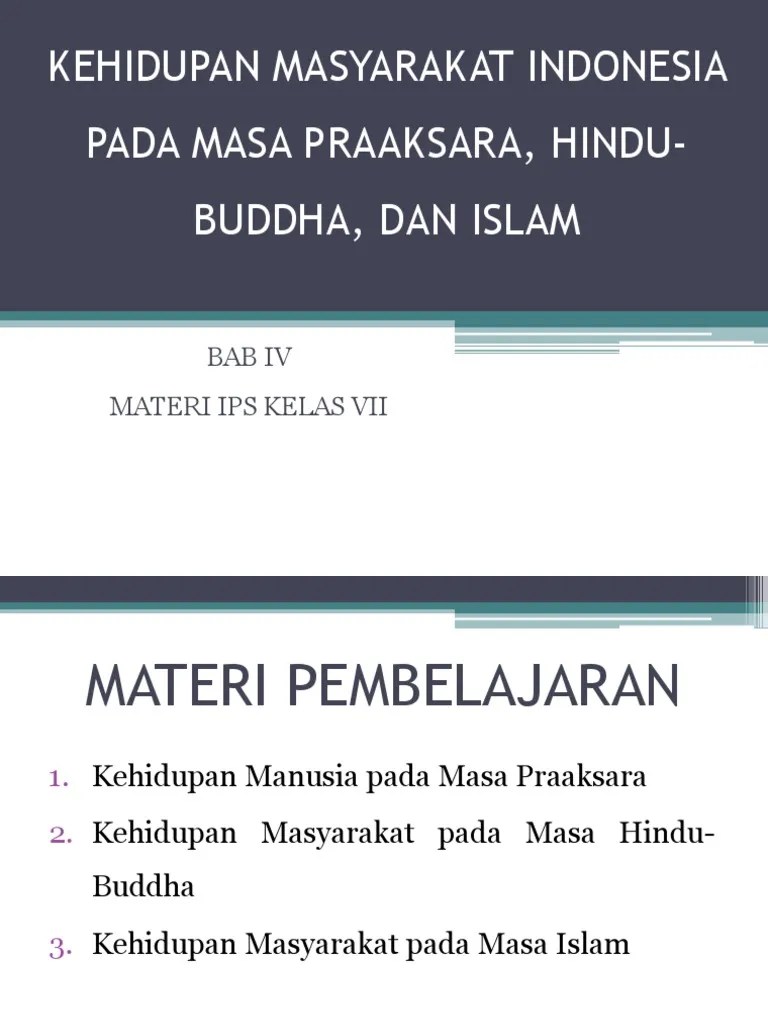 KEHIDUPAN MASYARAKAT INDONESIA PADA MASA PRAAKSARA, HINDU-BUDDHA, DAN ISLAM

BAB IV
MATERI IPS KELAS VII

MATERI PEMBELAJARAN

1. Kehidupan Manusia pada Masa Praaksara
2. Kehidupan Masyarakat pada Masa Hindu-Buddha
3. Kehidupan Masyarakat pada Masa Islam